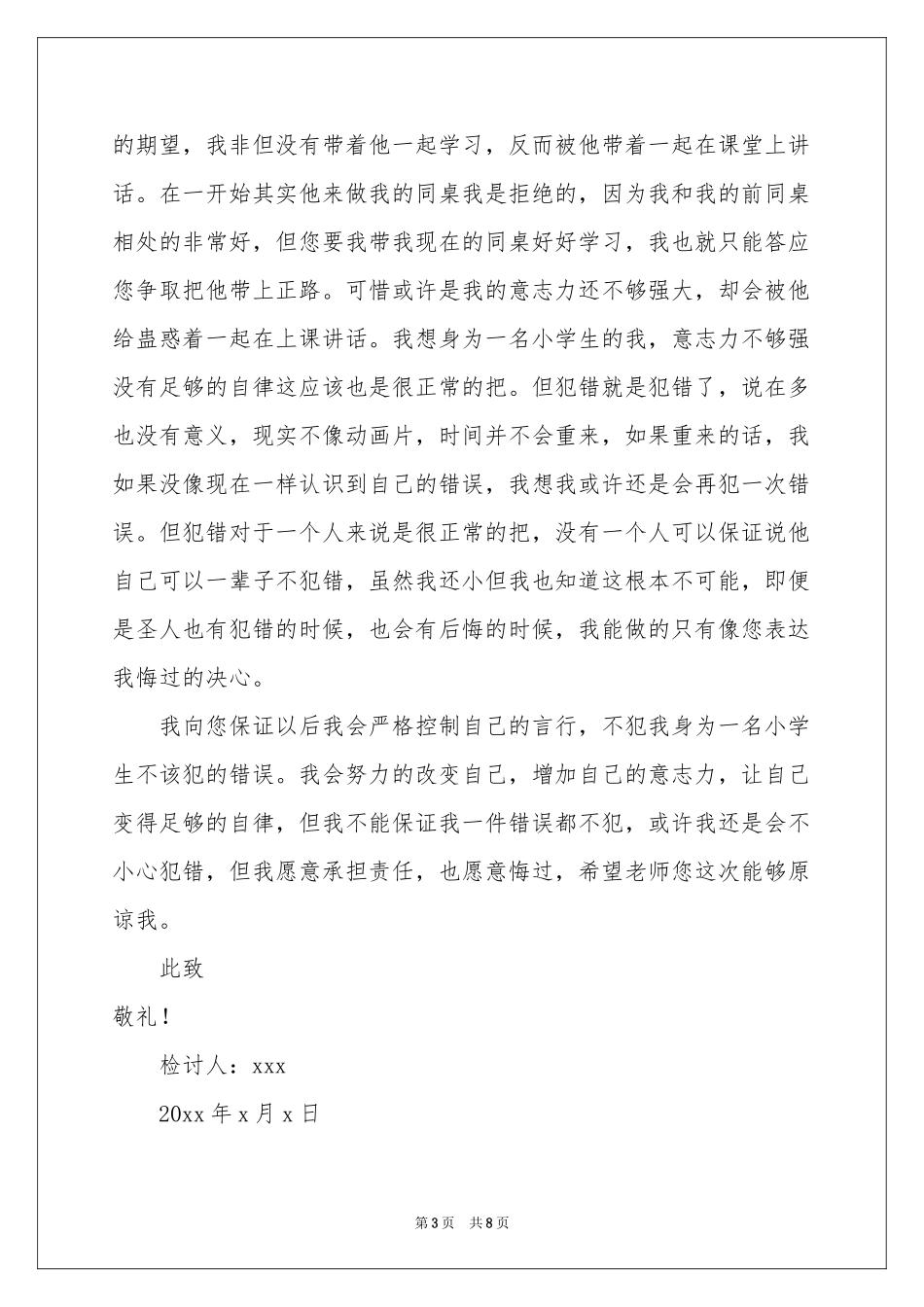 的期望，我非但没有带着他一起学习，反而被他带着一起在课堂上讲话。在一开始其实他来做我的同桌我是拒绝的，因为我和我的前同桌相处的非常好，但您要我带我现在的同桌好好学习，我也就只能答应您争取把他带上正路。可惜或许是我的意志力还不够强大，却会被他给蛊惑着一起在上课讲话。我想身为一名小学生的我，意志力不够强没有足够的自律这应该也是很正常的把。但犯错就是犯错了，说在多也没有意义，现实不像动画片，时间并不会重来，如果重来的话，我如果没像现在一样认识到自己的错误，我想我或许还是会再犯一次错误。但犯错对于一个人来说是很正常的把，没有一个人可以保证说他自己可以一辈子不犯错，虽然我还小但我也知道这根本不可能，即便是圣人也有犯错的时候，也会有后悔的时候，我能做的只有像您表达我悔过的决心。

我向您保证以后我会严格控制自己的言行，不犯我身为一名小学生不该犯的错误。我会努力的改变自己，增加自己的意志力，让自己变得足够的自律，但我不能保证我一件错误都不犯，或许我还是会不小心犯错，但我愿意承担责任，也愿意悔过，希望老师您这次能够原谅我。

此致

敬礼！

检讨人：xxx

20xx年x月x日

第3页 共8页